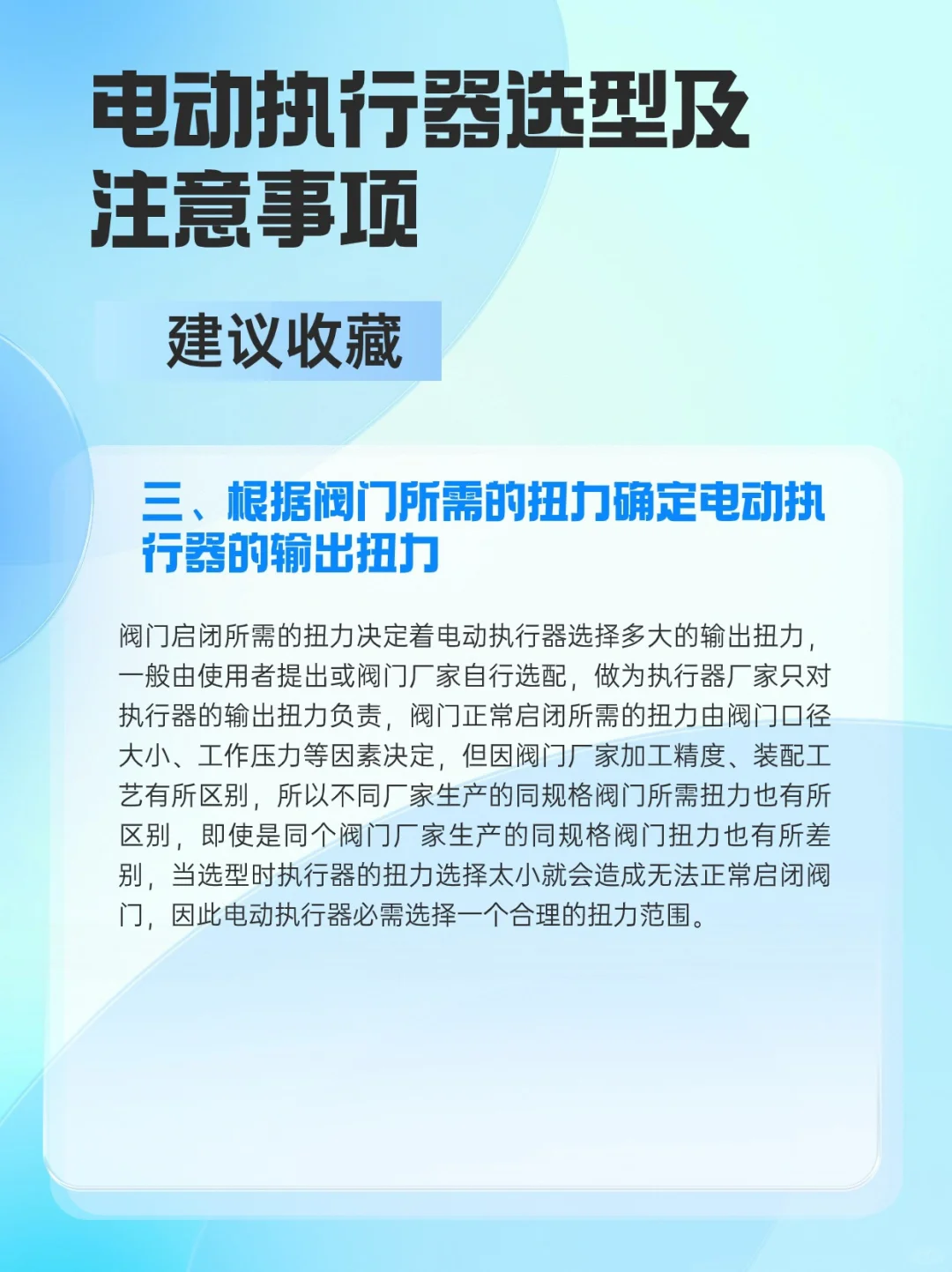 电动执行器选型及注意事项

建议收藏

三、根据阀门所需的扭力确定电动执行器的输出扭力

阀门启闭所需的扭力决定着电动执行器选择多大的输出扭力，一般由使用者提出或阀门厂家自行选配，做为执行器厂家只对执行器的输出扭力负责，阀门正常启闭所需的扭力由阀门口径大小、工作压力等因素决定，但因阀门厂家加工精度、装配工艺有所区别，所以不同厂家生产的同规格阀门所需扭力也有所区别，即使是同个阀门厂家生产的同规格阀门扭力也有所差别，当选型时执行器的扭力选择太小就会造成无法正常启闭阀门，因此电动执行器必需选择一个合理的扭力范围。